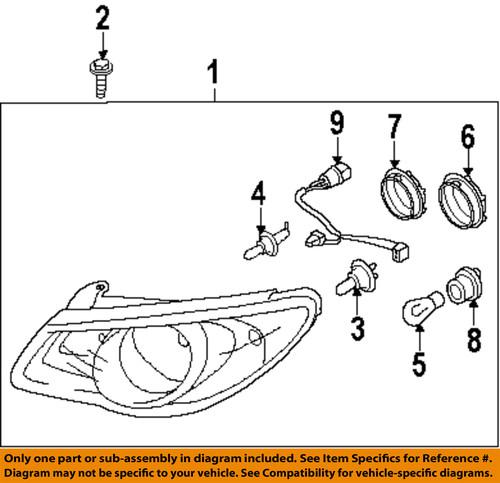 2
1
9
7
6
4
3
5
8

Only one part or sub-assembly in diagram included. See Item Specifics for Reference #.
Diagram may not be specific to your vehicle. See Compatibility for vehicle-specific diagrams.